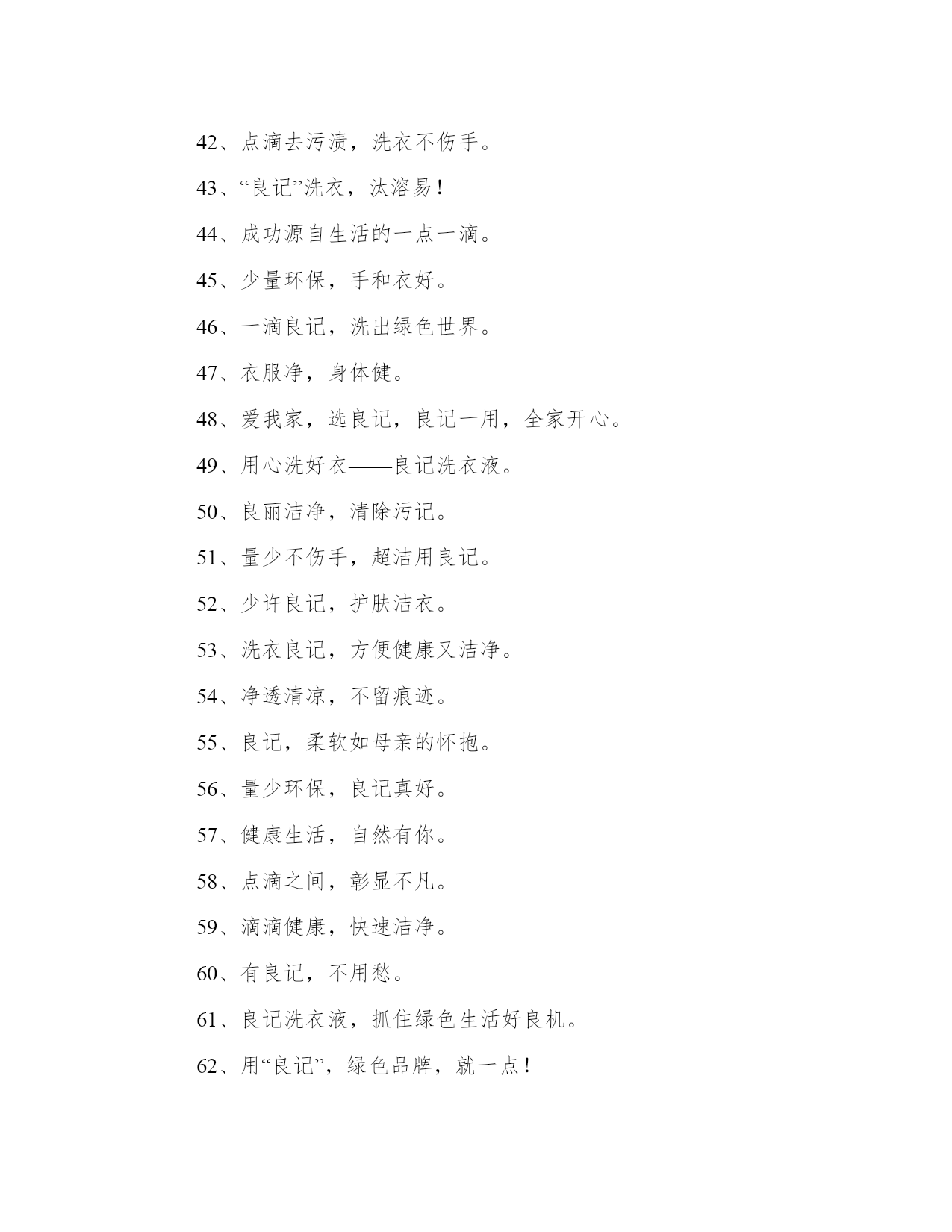 42、点滴去污渍，洗衣不伤手。

43、“良记”洗衣，汰溶易！

44、成功源自生活的一点一滴。

45、少量环保，手和衣好。

46、一滴良记，洗出绿色世界。

47、衣服净，身体健。

48、爱我家，选良记，良记一用，全家开心。

49、用心洗好衣——良记洗衣液。

50、良丽洁净，清除污记。

51、量少不伤手，超洁用良记。

52、少许良记，护肤洁衣。

53、洗衣良记，方便健康又洁净。

54、净透清凉，不留痕迹。

55、良记，柔软如母亲的怀抱。

56、量少环保，良记真好。

57、健康生活，自然有你。

58、点滴之间，彰显不凡。

59、滴滴健康，快速洁净。

60、有良记，不用愁。

61、良记洗衣液，抓住绿色生活好良机。

62、用“良记”，绿色品牌，就一点！